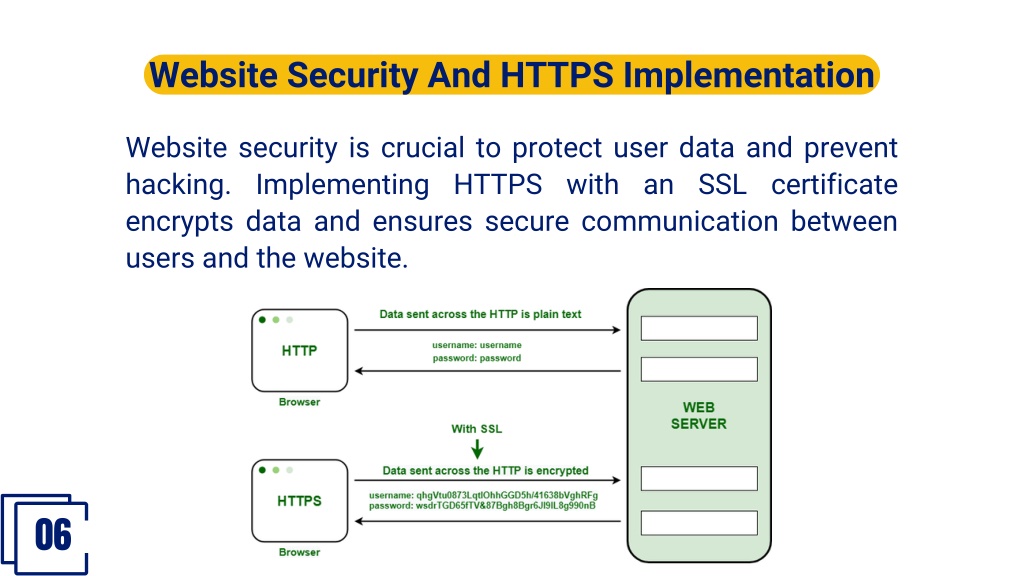 Website Security And HTTPS Implementation

Website security is crucial to protect user data and prevent hacking. Implementing HTTPS with an SSL certificate encrypts data and ensures secure communication between users and the website.

HTTP

Browser

Data sent across the HTTP is plain text

username: username
password: password

With SSL

HTTPS

Browser

Data sent across the HTTP is encrypted

username: qhgVtu0873LqtlOhhGGD5h/41638bVghRFg
password: wsdrTGD65fTV&87Bgh8Bgr6Jl9lL8g990nB

WEB SERVER

06